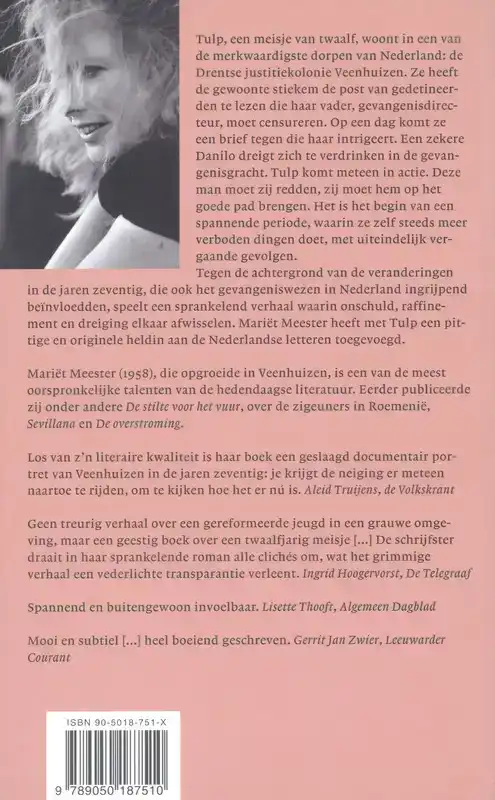 Tulp, een meisje van twaalf, woont in een van de merkwaardigste dorpen van Nederland: de Drentse justitiekolonie Veenhuizen. Ze heeft de gewoonte stiekem de post van gedetineerden te lezen die haar vader, gevangenisdirecteur, moet censureren. Op een dag komt ze een brief tegen die haar intrigeert. Een zekere Danilo dreigt zich te verdrinken in de gevangenisgracht. Tulp komt meteen in actie. Deze man moet zij redden, zij moet hem op het goede pad brengen. Het is het begin van een spannende periode, waarin ze zelf steeds meer verboden dingen doet, met uiteindelijk vergaande gevolgen.

Tegen de achtergrond van de veranderingen in de jaren zeventig, die ook het gevangeniswezen in Nederland ingrijpend beïnvloedden, speelt een sprankelend verhaal waarin onschuld, raffinement en dreiging elkaar afwisselen. Mariët Meester heeft met Tulp een pittige en originele heldin aan de Nederlandse letteren toegevoegd.

Mariët Meester (1958), die opgroeide in Veenhuizen, is een van de meest oorspronkelijke talenten van de hedendaagse literatuur. Eerder publiceerde zij onder andere De stilte voor het vuur, over de zigeuners in Roemenië, Sevillana en De overstroming.

Los van z'n literaire kwaliteit is haar boek een geslaagd documentair portret van Veenhuizen in de jaren zeventig: je krijgt de neiging er meteen naartoe te rijden, om te kijken hoe het er nú is. Aleid Truijens, de Volkskrant

Geen treurig verhaal over een gereformeerde jeugd in een grauwe omgeving, maar een geestig boek over een twaalfjarig meisje [...] De schrijfster draait in haar sprankelende roman alle clichés om, wat het grimmige verhaal een vederlichte transparantie verleent. Ingrid Hoogervorst, De Telegraaf

Spannend en buitengewoon invoelbaar. Lisette Thooft, Algemeen Dagblad

Mooi en subtiel [...] heel boeiend geschreven. Gerrit Jan Zwier, Leeuwarder Courant

ISBN 90-5018-751-X

9 789050 187510